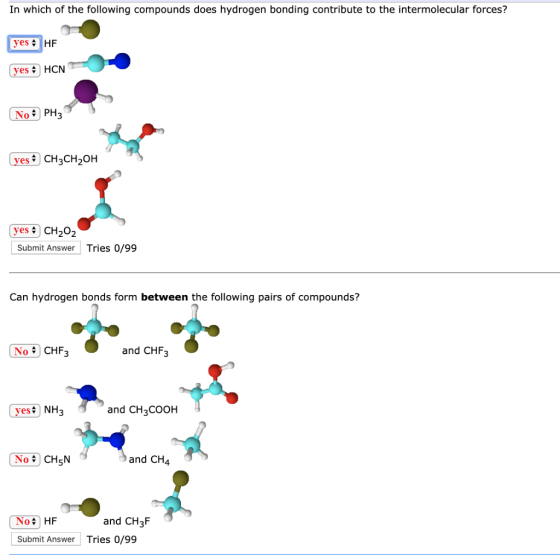 In which of the following compounds does hydrogen bonding contribute to the intermolecular forces?

yes HF

yes HCN

No $PH_3$

yes $CH_3CH_2OH$

yes $CH_2O_2$

Submit Answer Tries 0/99

Can hydrogen bonds form **between** the following pairs of compounds?

No $CHF_3$ and $CHF_3$

yes $NH_3$ and $CH_3COOH$

No $CH_5N$ and $CH_4$

No HF and $CH_3F$

Submit Answer Tries 0/99